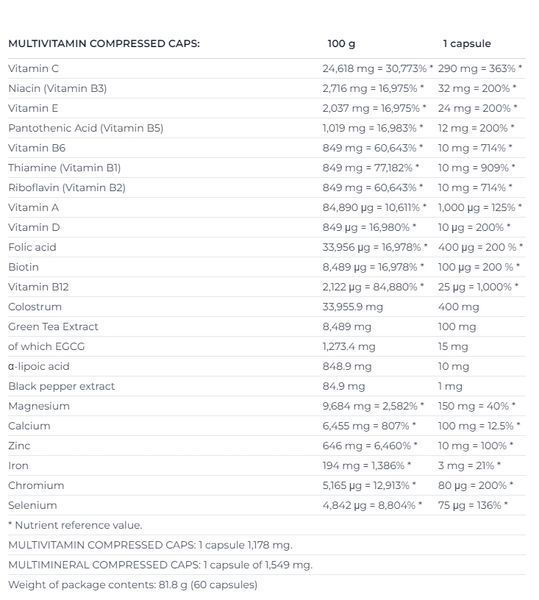 | MULTIVITAMIN COMPRESSED CAPS: | 100 g | 1 capsule |
|---|---|---|
| Vitamin C | 24,618 mg = 30,773% * | 290 mg = 363% * |
| Niacin (Vitamin B3) | 2,716 mg = 16,975% * | 32 mg = 200% * |
| Vitamin E | 2,037 mg = 16,975% * | 24 mg = 200% * |
| Pantothenic Acid (Vitamin B5) | 1,019 mg = 16,983% * | 12 mg = 200% * |
| Vitamin B6 | 849 mg = 60,643% * | 10 mg = 714% * |
| Thiamine (Vitamin B1) | 849 mg = 77,182% * | 10 mg = 909% * |
| Riboflavin (Vitamin B2) | 849 mg = 60,643% * | 10 mg = 714% * |
| Vitamin A | 84,890 µg = 10,611% * | 1,000 µg = 125% * |
| Vitamin D | 849 µg = 16,980% * | 10 µg = 200% * |
| Folic acid | 33,956 µg = 16,978% * | 400 µg = 200 % * |
| Biotin | 8,489 µg = 16,978% * | 100 µg = 200 % * |
| Vitamin B12 | 2,122 µg = 84,880% * | 25 µg = 1,000% * |
| Colostrum | 33,955.9 mg | 400 mg |
| Green Tea Extract | 8,489 mg | 100 mg |
| of which EGCG | 1,273.4 mg | 15 mg |
| α-lipoic acid | 848.9 mg | 10 mg |
| Black pepper extract | 84.9 mg | 1 mg |
| Magnesium | 9,684 mg = 2,582% * | 150 mg = 40% * |
| Calcium | 6,455 mg = 807% * | 100 mg = 12.5% * |
| Zinc | 646 mg = 6,460% * | 10 mg = 100% * |
| Iron | 194 mg = 1,386% * | 3 mg = 21% * |
| Chromium | 5,165 µg = 12,913% * | 80 µg = 200% * |
| Selenium | 4,842 µg = 8,804% * | 75 µg = 136% * |

* Nutrient reference value.

MULTIVITAMIN COMPRESSED CAPS: 1 capsule 1,178 mg.

MULTIMINERAL COMPRESSED CAPS: 1 capsule of 1,549 mg.

Weight of package contents: 81.8 g (60 capsules)